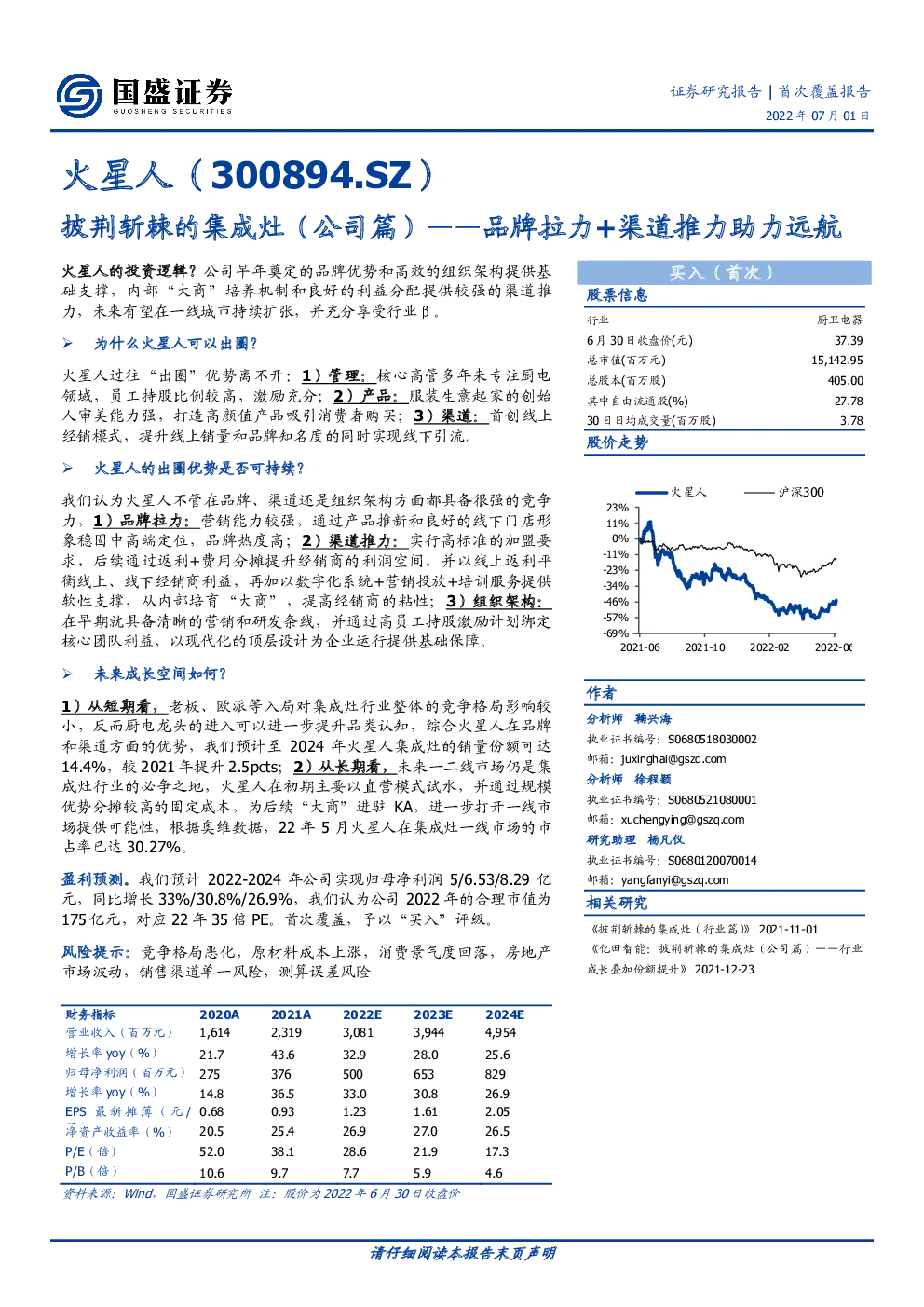 国盛证券
GUOSHENG SECURITIES

证券研究报告 | 首次覆盖报告
2022 年 07 月 01 日

火星人（300894.SZ）

披荆斩棘的集成灶（公司篇）——品牌拉力+渠道推力助力远航

火星人的投资逻辑？公司早年奠定的品牌优势和高效的组织架构提供基础支撑，内部“大商”培养机制和良好的利益分配提供较强的渠道推力，未来有望在一线城市持续扩张，并充分享受行业β。

➢ 为什么火星人可以出圈？

火星人过往“出圈”优势离不开：1）管理：核心高管多年来专注厨电领域，员工持股比例较高，激励充分；2）产品：服装生意起家的创始人审美能力强，打造高颜值产品吸引消费者购买；3）渠道：首创线上经销模式，提升线上销量和品牌知名度的同时实现线下引流。

➢ 火星人的出圈优势是否可持续？

我们认为火星人不管在品牌、渠道还是组织架构方面都具备很强的竞争力，1）品牌拉力：营销能力较强，通过产品推新和良好的线下门店形象稳固中高端定位，品牌热度高；2）渠道推力：实行高标准的加盟要求，后续通过返利+费用分摊提升经销商的利润空间，并以线上返利平衡线上、线下经销商利益，再加以数字化系统+营销投放+培训服务提供软性支撑，从内部培育“大商”，提高经销商的粘性；3）组织架构：在早期就具备清晰的营销和研发条线，并通过高员工持股激励计划绑定核心团队利益，以现代化的顶层设计为企业运行提供基础保障。

➢ 未来成长空间如何？

1）从短期看，老板、欧派等入局对集成灶行业整体的竞争格局影响较小，反而厨电龙头的进入可以进一步提升品类认知，综合火星人在品牌和渠道方面的优势，我们预计至 2024 年火星人集成灶的销量份额可达 14.4%，较 2021 年提升 2.5pcts；2）从长期看，未来一二线市场仍是集成灶行业的必争之地，火星人在初期主要以直营模式试水，并通过规模优势分摊较高的固定成本，为后续“大商”进驻 KA，进一步打开一线市场提供可能性，根据奥维数据，22 年 5 月火星人在集成灶一线市场的市占率已达 30.27%。

盈利预测。我们预计 2022-2024 年公司实现归母净利润 5/6.53/8.29 亿元，同比增长 33%/30.8%/26.9%，我们认为公司 2022 年的合理市值为 175 亿元，对应 22 年 35 倍 PE。首次覆盖，予以“买入”评级。

风险提示：竞争格局恶化，原材料成本上涨，消费景气度回落，房地产市场波动，销售渠道单一风险，测算误差风险

| 财务指标 | 2020A | 2021A | 2022E | 2023E | 2024E |
|---|---|---|---|---|---|
| 营业收入（百万元） | 1,614 | 2,319 | 3,081 | 3,944 | 4,954 |
| 增长率 yoy（%） | 21.7 | 43.6 | 32.9 | 28.0 | 25.6 |
| 归母净利润（百万元） | 275 | 376 | 500 | 653 | 829 |
| 增长率 yoy（%） | 14.8 | 36.5 | 33.0 | 30.8 | 26.9 |
| EPS 最新摊薄（元/ | 0.68 | 0.93 | 1.23 | 1.61 | 2.05 |
| 净资产收益率（%） | 20.5 | 25.4 | 26.9 | 27.0 | 26.5 |
| P/E（倍） | 52.0 | 38.1 | 28.6 | 21.9 | 17.3 |
| P/B（倍） | 10.6 | 9.7 | 7.7 | 5.9 | 4.6 |

资料来源：Wind，国盛证券研究所 注：股价为 2022 年 6 月 30 日收盘价

买入（首次）

股票信息

| 行业 | 厨卫电器 |
|---|---|
| 6 月 30 日收盘价(元) | 37.39 |
| 总市值(百万元) | 15,142.95 |
| 总股本(百万股) | 405.00 |
| 其中自由流通股(%) | 27.78 |
| 30 日日均成交量(百万股) | 3.78 |

股价走势

火星人 沪深300
23%
11%
0%
-11%
-23%
-34%
-46%
-57%
-69%
2021-06 2021-10 2022-02 2022-06

作者

分析师 鞠兴海
执业证书编号：S0680518030002
邮箱：juxinghai@gszq.com
分析师 徐程颖
执业证书编号：S0680521080001
邮箱：xuchengying@gszq.com
研究助理 杨凡仪
执业证书编号：S0680120070014
邮箱：yangfanyi@gszq.com

相关研究

《披荆斩棘的集成灶（行业篇）》 2021-11-01
《亿田智能：披荆斩棘的集成灶（公司篇）——行业成长叠加份额提升》 2021-12-23

请仔细阅读本报告末页声明